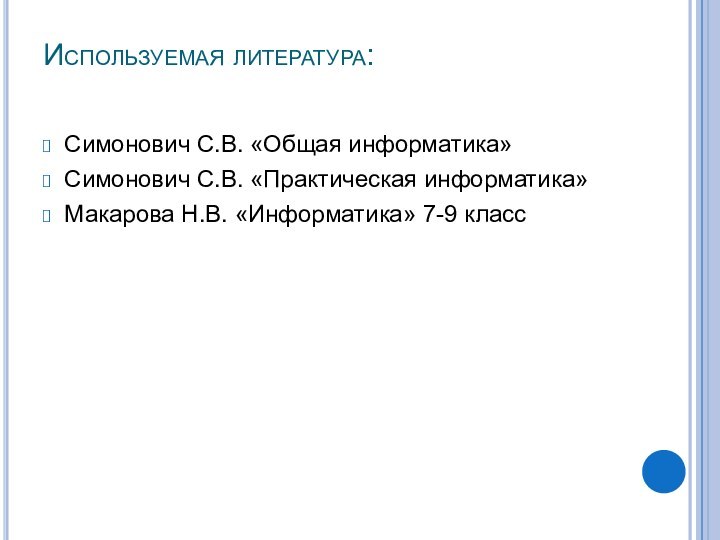 Используемая литература:

Симонович С.В. «Общая информатика»
Симонович С.В. «Практическая информатика»
Макарова Н.В. «Информатика» 7-9 класс